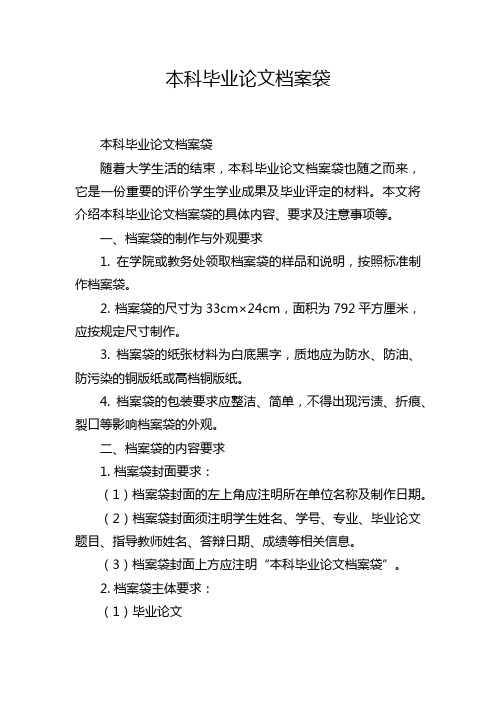 本科毕业论文档案袋

本科毕业论文档案袋

随着大学生活的结束，本科毕业论文档案袋也随之而来，它是一份重要的评价学生学业成果及毕业评定的材料。本文将介绍本科毕业论文档案袋的具体内容、要求及注意事项等。

一、档案袋的制作与外观要求

1. 在学院或教务处领取档案袋的样品和说明，按照标准制作档案袋。

2. 档案袋的尺寸为 33cm×24cm，面积为 792 平方厘米，应按规定尺寸制作。

3. 档案袋的纸张材料为白底黑字，质地应为防水、防油、防污染的铜版纸或高档铜版纸。

4. 档案袋的包装要求应整洁、简单，不得出现污渍、折痕、裂口等影响档案袋的外观。

二、档案袋的内容要求

1. 档案袋封面要求：

（1）档案袋封面的左上角应注明所在单位名称及制作日期。

（2）档案袋封面须注明学生姓名、学号、专业、毕业论文题目、指导教师姓名、答辩日期、成绩等相关信息。

（3）档案袋封面上方应注明“本科毕业论文档案袋”。

2. 档案袋主体要求：

（1）毕业论文